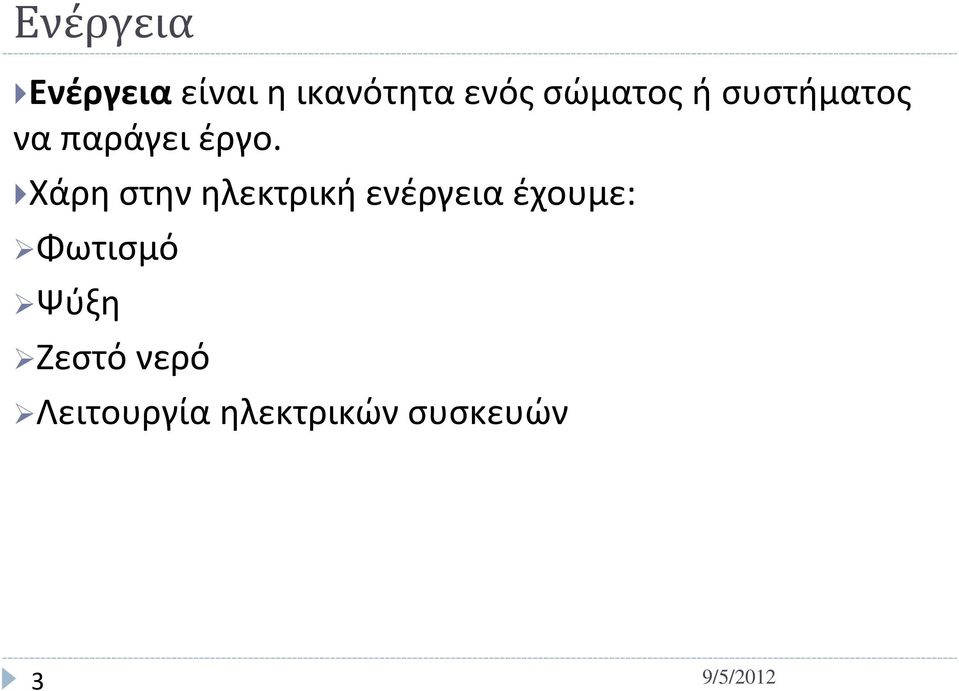 Ενέργεια

Ενέργεια είναι η ικανότητα ενός σώματος ή συστήματος να παράγει έργο.

Χάρη στην ηλεκτρική ενέργεια έχουμε:

Φωτισμό

Ψύξη

Ζεστό νερό

Λειτουργία ηλεκτρικών συσκευών

3

9/5/2012